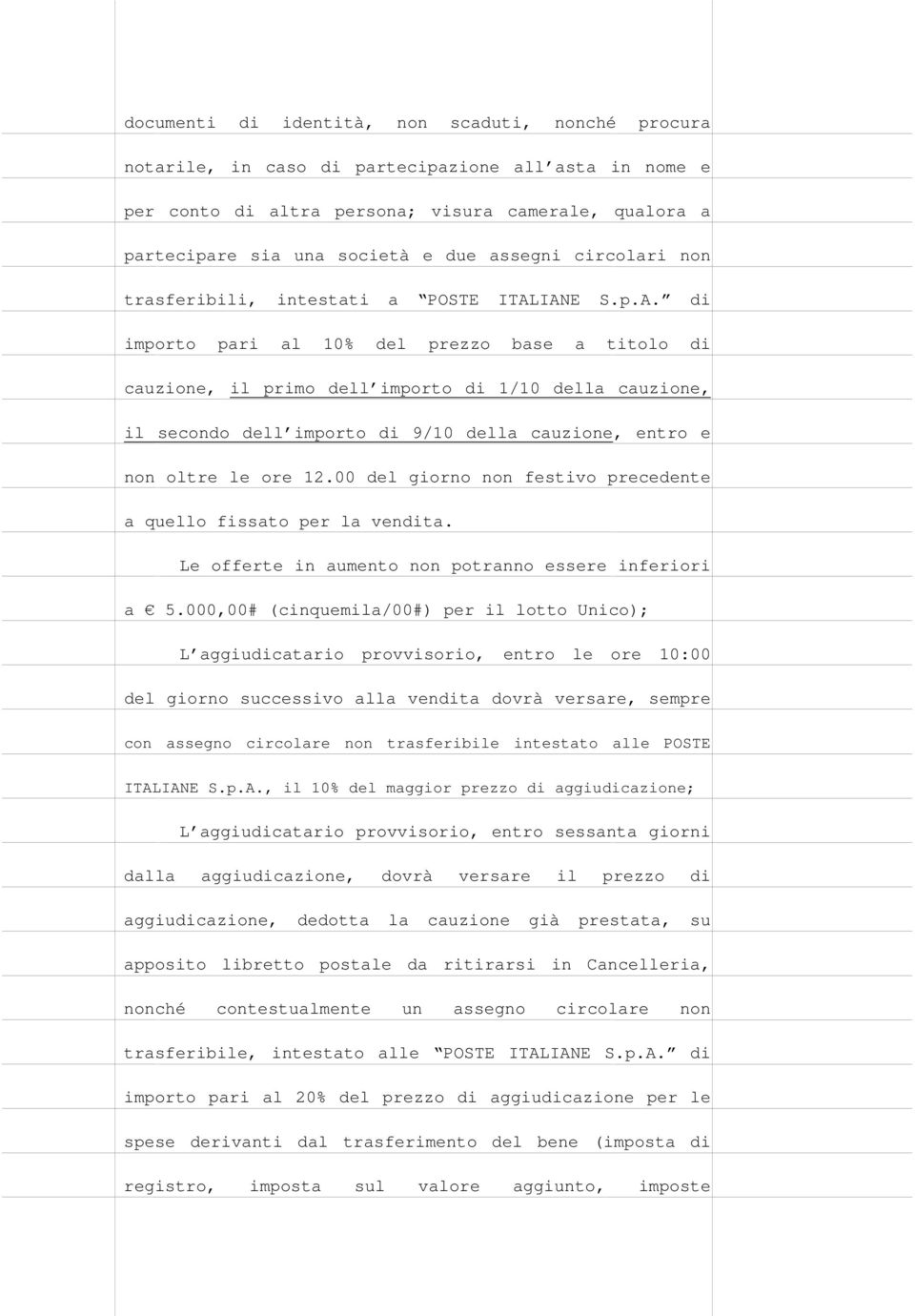 documenti di identità, non scaduti, nonché procura notarile, in caso di partecipazione all'asta in nome e per conto di altra persona; visura camerale, qualora a partecipare sia una società e due assegni circolari non trasferibili, intestati a "POSTE ITALIANE S.p.A." di importo pari al 10% del prezzo base a titolo di cauzione, il primo dell'importo di 1/10 della cauzione, il secondo dell'importo di 9/10 della cauzione, entro e non oltre le ore 12.00 del giorno non festivo precedente a quello fissato per la vendita.

Le offerte in aumento non potranno essere inferiori a € 5.000,00# (cinquemila/00#) per il lotto Unico);

L'aggiudicatario provvisorio, entro le ore 10:00 del giorno successivo alla vendita dovrà versare, sempre con assegno circolare non trasferibile intestato alle POSTE ITALIANE S.p.A., il 10% del maggior prezzo di aggiudicazione;

L'aggiudicatario provvisorio, entro sessanta giorni dalla aggiudicazione, dovrà versare il prezzo di aggiudicazione, dedotta la cauzione già prestata, su apposito libretto postale da ritirarsi in Cancelleria, nonché contestualmente un assegno circolare non trasferibile, intestato alle "POSTE ITALIANE S.p.A." di importo pari al 20% del prezzo di aggiudicazione per le spese derivanti dal trasferimento del bene (imposta di registro, imposta sul valore aggiunto, imposte